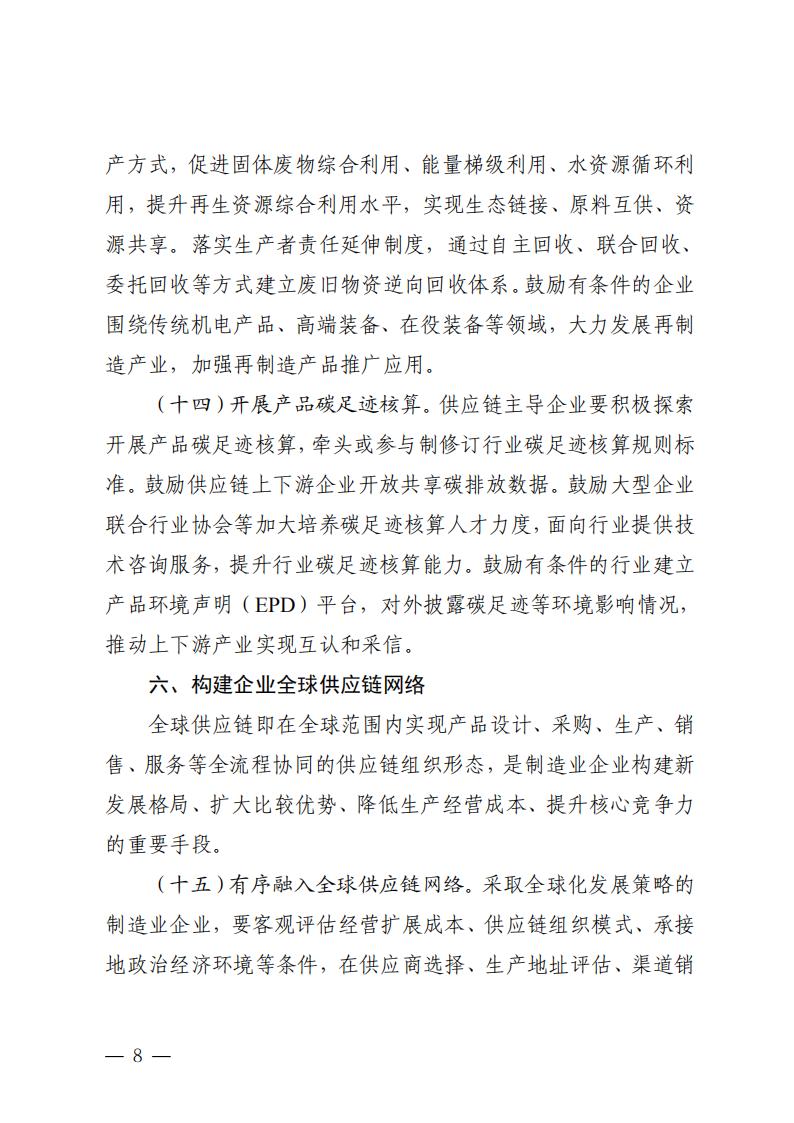 产方式，促进固体废物综合利用、能量梯级利用、水资源循环利用，提升再生资源综合利用水平，实现生态链接、原料互供、资源共享。落实生产者责任延伸制度，通过自主回收、联合回收、委托回收等方式建立废旧物资逆向回收体系。鼓励有条件的企业围绕传统机电产品、高端装备、在役装备等领域，大力发展再制造产业，加强再制造产品推广应用。

（十四）开展产品碳足迹核算。供应链主导企业要积极探索开展产品碳足迹核算，牵头或参与制修订行业碳足迹核算规则标准。鼓励供应链上下游企业开放共享碳排放数据。鼓励大型企业联合行业协会等加大培养碳足迹核算人才力度，面向行业提供技术咨询服务，提升行业碳足迹核算能力。鼓励有条件的行业建立产品环境声明（EPD）平台，对外披露碳足迹等环境影响情况，推动上下游产业实现互认和采信。

六、构建企业全球供应链网络

全球供应链即在全球范围内实现产品设计、采购、生产、销售、服务等全流程协同的供应链组织形态，是制造业企业构建新发展格局、扩大比较优势、降低生产经营成本、提升核心竞争力的重要手段。

（十五）有序融入全球供应链网络。采取全球化发展策略的制造业企业，要客观评估经营扩展成本、供应链组织模式、承接地政治经济环境等条件，在供应商选择、生产地址评估、渠道销

— 8 —